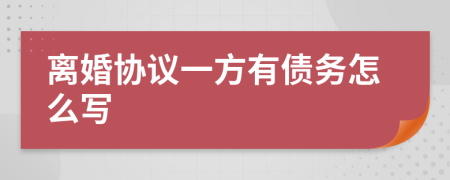 离婚协议一方有债务怎么写